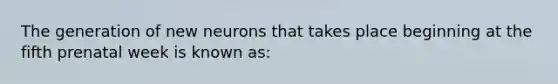 The generation of new neurons that takes place beginning at the fifth prenatal week is known as: